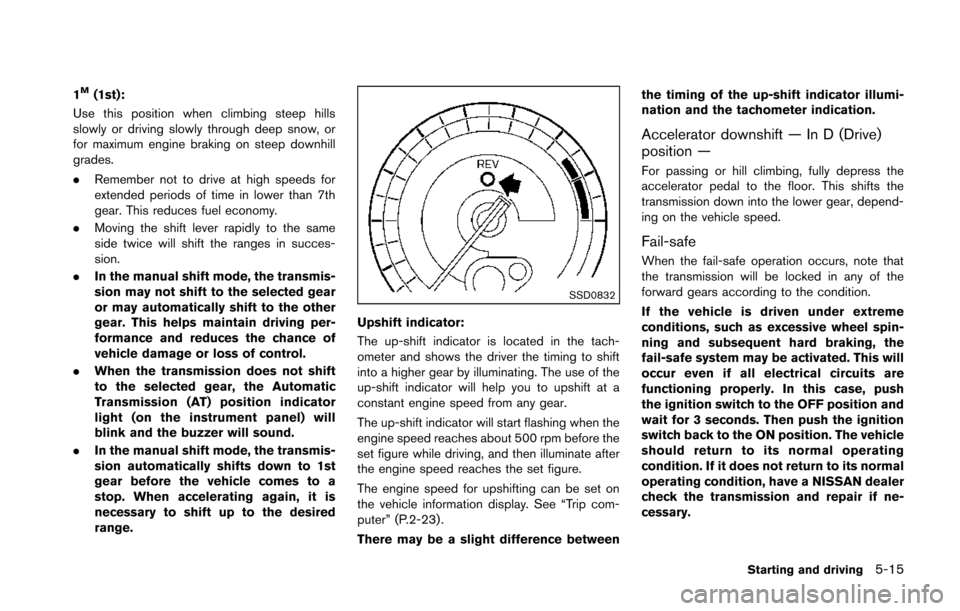 $1^M$ (1st):

Use this position when climbing steep hills slowly or driving slowly through deep snow, or for maximum engine braking on steep downhill grades.

. Remember not to drive at high speeds for extended periods of time in lower than 7th gear. This reduces fuel economy.

. Moving the shift lever rapidly to the same side twice will shift the ranges in succession.

. In the manual shift mode, the transmission may not shift to the selected gear or may automatically shift to the other gear. This helps maintain driving performance and reduces the chance of vehicle damage or loss of control.

. When the transmission does not shift to the selected gear, the Automatic Transmission (AT) position indicator light (on the instrument panel) will blink and the buzzer will sound.

. In the manual shift mode, the transmission automatically shifts down to 1st gear before the vehicle comes to a stop. When accelerating again, it is necessary to shift up to the desired range.

REV

SSD0832

Upshift indicator:

The up-shift indicator is located in the tachometer and shows the driver the timing to shift into a higher gear by illuminating. The use of the up-shift indicator will help you to upshift at a constant engine speed from any gear.

The up-shift indicator will start flashing when the engine speed reaches about 500 rpm before the set figure while driving, and then illuminate after the engine speed reaches the set figure.

The engine speed for upshifting can be set on the vehicle information display. See “Trip computer” (P.2-23).

There may be a slight difference between the timing of the up-shift indicator illumination and the tachometer indication.

Accelerator downshift — In D (Drive) position —

For passing or hill climbing, fully depress the accelerator pedal to the floor. This shifts the transmission down into the lower gear, depending on the vehicle speed.

Fail-safe

When the fail-safe operation occurs, note that the transmission will be locked in any of the forward gears according to the condition.

If the vehicle is driven under extreme conditions, such as excessive wheel spinning and subsequent hard braking, the fail-safe system may be activated. This will occur even if all electrical circuits are functioning properly. In this case, push the ignition switch to the OFF position and wait for 3 seconds. Then push the ignition switch back to the ON position. The vehicle should return to its normal operating condition. If it does not return to its normal operating condition, have a NISSAN dealer check the transmission and repair if necessary.

Starting and driving 5-15

carmanualsonline.info